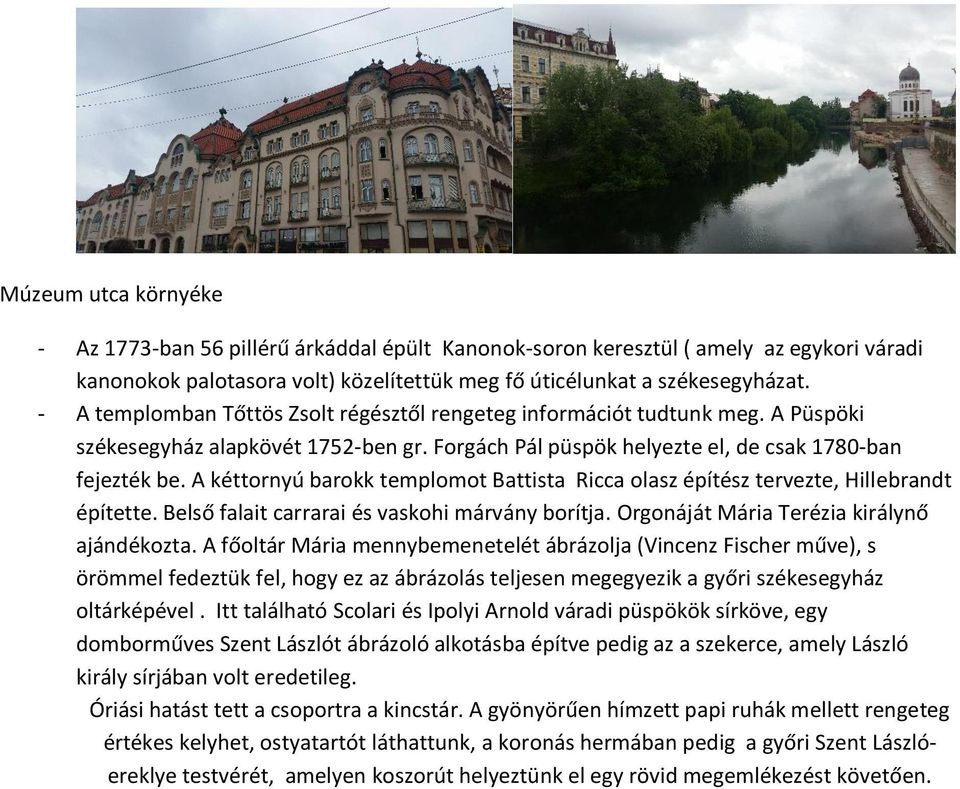 Múzeum utca környéke

- Az 1773-ban 56 pillérű árkáddal épült Kanonok-soron keresztül ( amely az egykori váradi kanonokok palotasora volt) közelítettük meg fő úticélunkat a székesegyházat.
- A templomban Tőttös Zsolt régésztől rengeteg információt tudtunk meg. A Püspöki székesegyház alapkövét 1752-ben gr. Forgách Pál püspök helyezte el, de csak 1780-ban fejezték be. A kéttornyú barokk templomot Battista Ricca olasz építész tervezte, Hillebrandt építette. Belső falait carrarai és vaskohi márvány borítja. Orgonáját Mária Terézia királynő ajándékozta. A főoltár Mária mennybemenetelét ábrázolja (Vincenz Fischer műve), s örömmel fedeztük fel, hogy ez az ábrázolás teljesen megegyezik a győri székesegyház oltárképével . Itt található Scolari és Ipolyi Arnold váradi püspökök sírköve, egy domborműves Szent Lászlót ábrázoló alkotásba építve pedig az a szekerce, amely László király sírjában volt eredetileg.

Óriási hatást tett a csoportra a kincstár. A gyönyörűen hímzett papi ruhák mellett rengeteg értékes kelyhet, ostyatartót láthattunk, a koronás hermában pedig a győri Szent László-ereklye testvérét, amelyen koszorút helyeztünk el egy rövid megemlékezést követően.